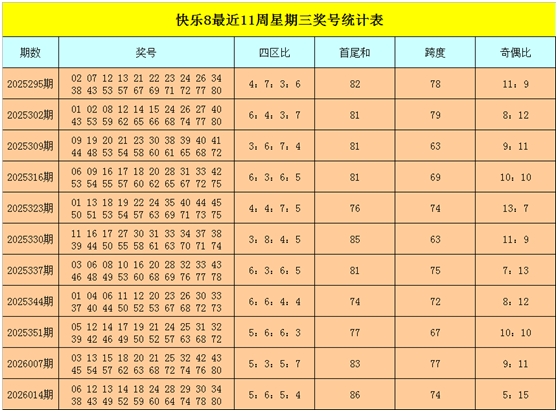 快乐8最近11周星期三奖号统计表

| 期数 | 奖号 | 四区比 | 首尾和 | 跨度 | 奇偶比 |
|---|---|---|---|---|---|
| 2025295期 | 02 07 12 13 21 22 23 24 26 34 38 43 53 57 67 69 71 72 77 80 | 4：7：3：6 | 82 | 78 | 11：9 |
| 2025302期 | 01 02 08 12 14 15 24 26 27 40 43 53 59 62 65 66 68 74 77 80 | 6：4：3：7 | 81 | 79 | 8：12 |
| 2025309期 | 09 19 20 21 23 30 38 39 40 41 44 48 53 54 58 60 61 65 68 72 | 3：6：7：4 | 81 | 63 | 9：11 |
| 2025316期 | 06 09 16 17 18 20 28 31 33 42 53 54 55 57 60 62 65 67 72 75 | 6：3：6：5 | 81 | 69 | 10：10 |
| 2025323期 | 01 13 18 19 22 24 35 40 44 45 50 51 53 54 57 63 69 71 73 75 | 4：4：7：5 | 76 | 74 | 13：7 |
| 2025330期 | 11 16 17 27 30 31 33 34 37 38 39 44 50 55 58 61 63 70 71 74 | 3：8：4：5 | 85 | 63 | 11：9 |
| 2025337期 | 03 06 08 10 16 20 28 32 33 43 46 48 49 53 60 68 69 76 77 78 | 6：3：6：5 | 81 | 75 | 7：13 |
| 2025344期 | 01 04 06 11 12 20 23 26 30 33 37 40 44 50 52 53 67 68 72 73 | 6：6：4：4 | 74 | 72 | 8：12 |
| 2025351期 | 05 12 14 17 19 21 24 25 31 32 39 42 46 49 50 52 57 63 68 72 | 5：6：6：3 | 77 | 67 | 10：10 |
| 2026007期 | 03 13 15 18 20 21 25 32 42 43 45 54 57 62 63 68 72 74 76 80 | 5：3：5：7 | 83 | 77 | 9：11 |
| 2026014期 | 06 12 13 14 18 24 28 29 30 34 38 43 49 52 59 60 64 74 78 80 | 5：6：5：4 | 86 | 74 | 5：15 |